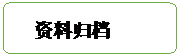 资料归档